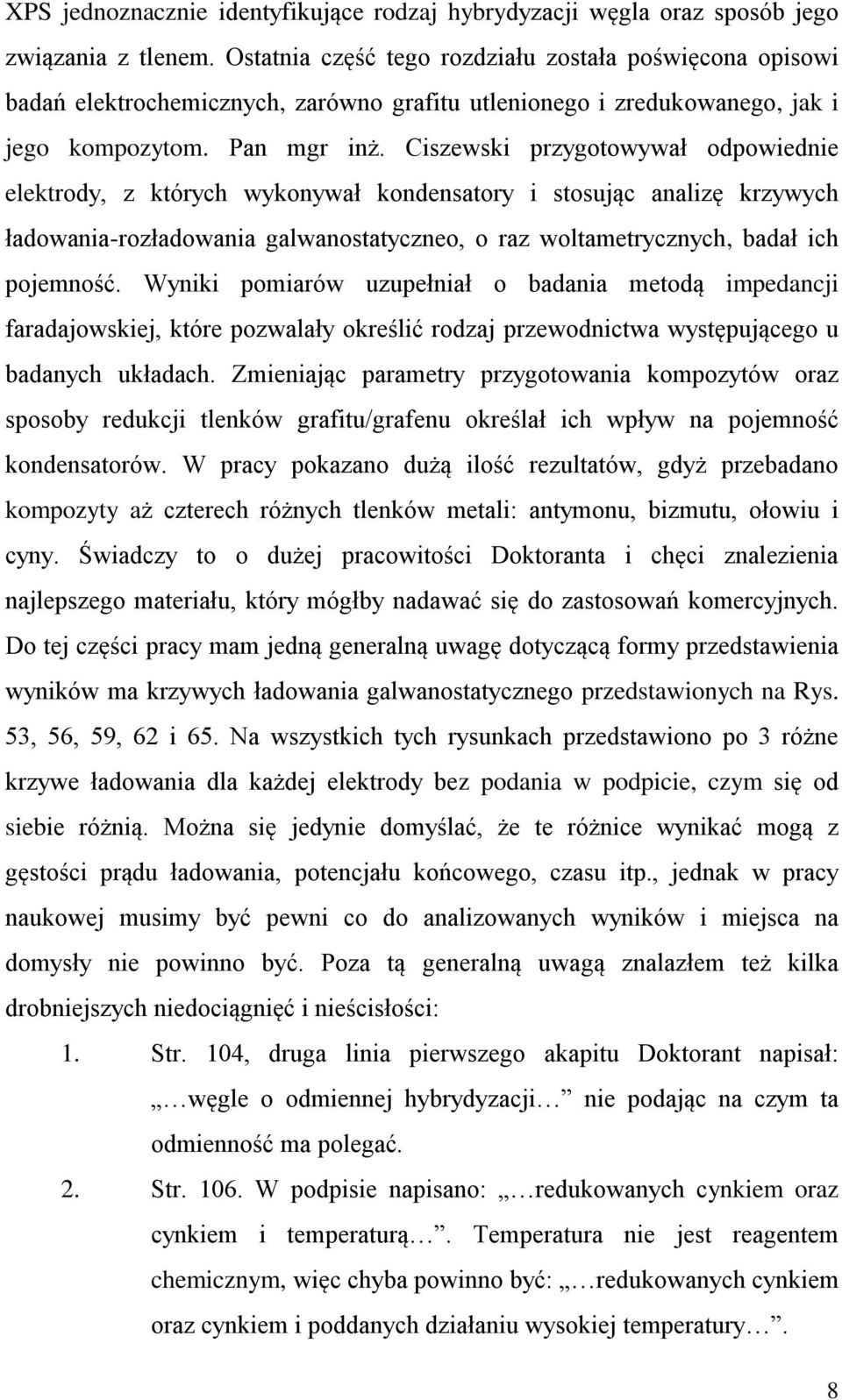 XPS jednoznacznie identyfikujące rodzaj hybrydyzacji węgla oraz sposób jego związania z tlenem. Ostatnia część tego rozdziału została poświęcona opisowi badań elektrochemicznych, zarówno grafitu utlenionego i zredukowanego, jak i jego kompozytom. Pan mgr inż. Ciszewski przygotowywał odpowiednie elektrody, z których wykonywał kondensatory i stosując analizę krzywych ładowania-rozładowania galwanostatyczneo, o raz woltametrycznych, badał ich pojemność. Wyniki pomiarów uzupełniał o badania metodą impedancji faradajowskiej, które pozwalały określić rodzaj przewodnictwa występującego u badanych układach. Zmieniając parametry przygotowania kompozytów oraz sposoby redukcji tlenków grafitu/grafenu określał ich wpływ na pojemność kondensatorów. W pracy pokazano dużą ilość rezultatów, gdyż przebadano kompozyty aż czterech różnych tlenków metali: antymonu, bizmutu, ołowiu i cyny. Świadczy to o dużej pracowitości Doktoranta i chęci znalezienia najlepszego materiału, który mógłby nadawać się do zastosowań komercyjnych. Do tej części pracy mam jedną generalną uwagę dotyczącą formy przedstawienia wyników ma krzywych ładowania galwanostatycznego przedstawionych na Rys. 53, 56, 59, 62 i 65. Na wszystkich tych rysunkach przedstawiono po 3 różne krzywe ładowania dla każdej elektrody bez podania w podpicie, czym się od siebie różnią. Można się jedynie domyślać, że te różnice wynikać mogą z gęstości prądu ładowania, potencjału końcowego, czasu itp., jednak w pracy naukowej musimy być pewni co do analizowanych wyników i miejsca na domysły nie powinno być. Poza tą generalną uwagą znalazłem też kilka drobniejszych niedociągnięć i nieścisłości:

1. Str. 104, druga linia pierwszego akapitu Doktorant napisał: „…węgle o odmiennej hybrydyzacji…” nie podając na czym ta odmienność ma polegać.

2. Str. 106. W podpisie napisano: „…redukowanych cynkiem oraz cynkiem i temperaturą…”. Temperatura nie jest reagentem chemicznym, więc chyba powinno być: „…redukowanych cynkiem oraz cynkiem i poddanych działaniu wysokiej temperatury…”.

8